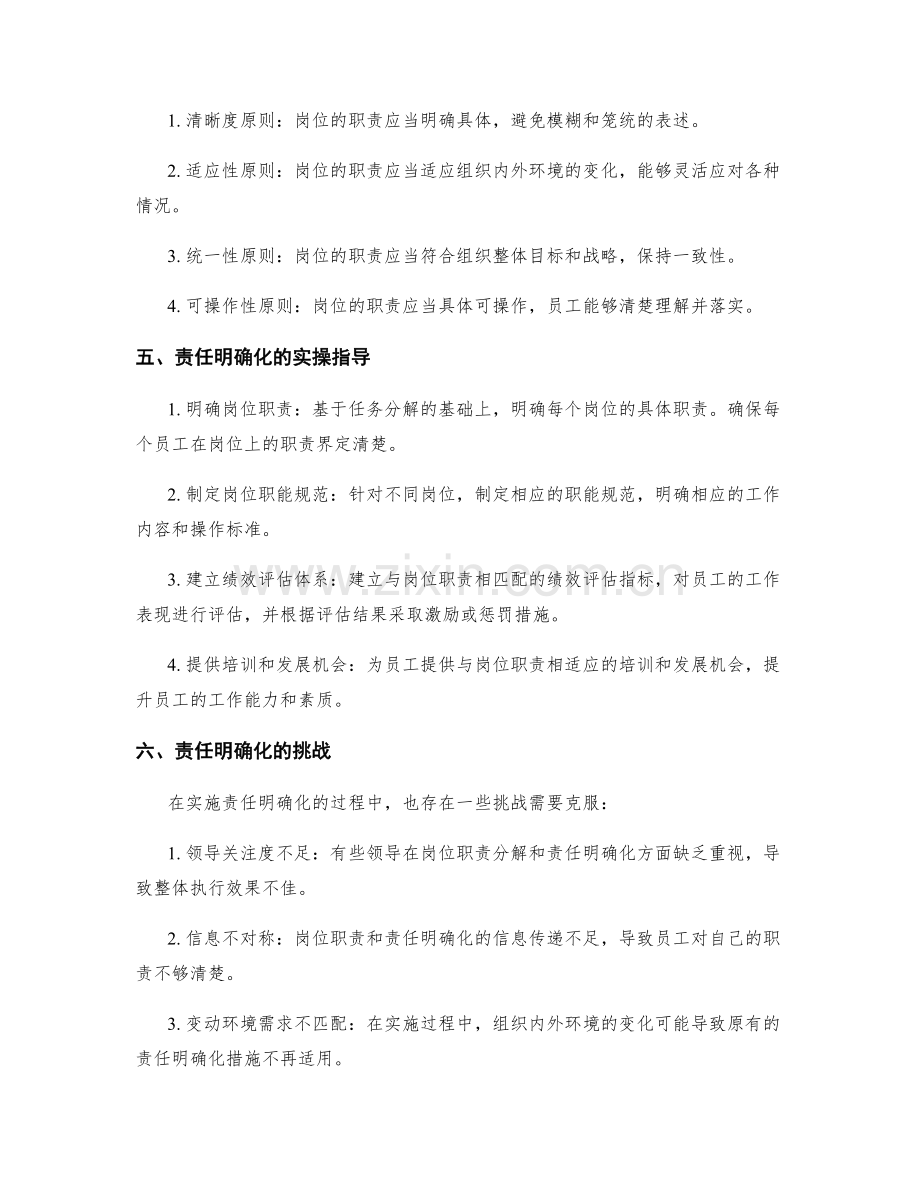 1.清晰度原则：岗位的职责应当明确具体，避免模糊和笼统的表述。

2.适应性原则：岗位的职责应当适应组织内外环境的变化，能够灵活应对各种情况。

3.统一性原则：岗位的职责应当符合组织整体目标和战略，保持一致性。

4.可操作性原则：岗位的职责应当具体可操作，员工能够清楚理解并落实。

五、责任明确化的实操指导

1.明确岗位职责：基于任务分解的基础上，明确每个岗位的具体职责。确保每个员工在岗位上的职责界定清楚。

2.制定岗位职能规范：针对不同岗位，制定相应的职能规范，明确相应的工作内容和操作标准。

3.建立绩效评估体系：建立与岗位职责相匹配的绩效评估指标，对员工的工作表现进行评估，并根据评估结果采取激励或惩罚措施。

4.提供培训和发展机会：为员工提供与岗位职责相适应的培训和发展机会，提升员工的工作能力和素质。

六、责任明确化的挑战

在实施责任明确化的过程中，也存在一些挑战需要克服：

1.领导关注度不足：有些领导在岗位职责分解和责任明确化方面缺乏重视，导致整体执行效果不佳。

2.信息不对称：岗位职责和责任明确化的信息传递不足，导致员工对自己的职责不够清楚。

3.变动环境需求不匹配：在实施过程中，组织内外环境的变化可能导致原有的责任明确化措施不再适用。

www.zixin.com.cn